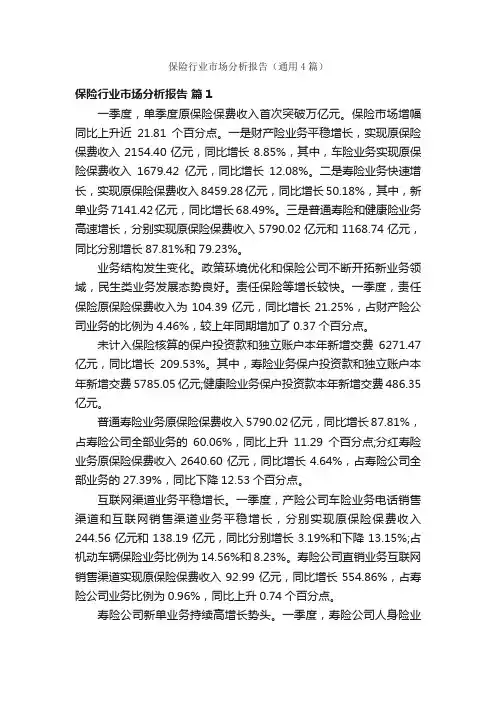 保险行业市场分析报告（通用4篇）

保险行业市场分析报告 篇1

一季度，单季度原保险保费收入首次突破万亿元。保险市场增幅同比上升近 21.81 个百分点。一是财产险业务平稳增长，实现原保险保费收入 2154.40 亿元，同比增长 8.85%，其中，车险业务实现原保险保费收入 1679.42 亿元，同比增长 12.08%。二是寿险业务快速增长，实现原保险保费收入 8459.28 亿元，同比增长 50.18%，其中，新单业务 7141.42 亿元，同比增长 68.49%。三是普通寿险和健康险业务高速增长，分别实现原保险保费收入 5790.02 亿元和 1168.74 亿元，同比分别增长 87.81%和 79.23%。

业务结构发生变化。政策环境优化和保险公司不断开拓新业务领域，民生类业务发展态势良好。责任保险等增长较快。一季度，责任保险原保险保费收入为 104.39 亿元，同比增长 21.25%，占财产险公司业务的比例为 4.46%，较上年同期增加了 0.37 个百分点。

未计入保险核算的保户投资款和独立账户本年新增交费 6271.47 亿元，同比增长 209.53%。其中，寿险业务保户投资款和独立账户本年新增交费 5785.05 亿元;健康险业务保户投资款本年新增交费 486.35 亿元。

普通寿险业务原保险保费收入 5790.02 亿元，同比增长 87.81%，占寿险公司全部业务的 60.06%，同比上升 11.29 个百分点;分红寿险业务原保险保费收入 2640.60 亿元，同比增长 4.64%，占寿险公司全部业务的 27.39%，同比下降 12.53 个百分点。

互联网渠道业务平稳增长。一季度，产险公司车险业务电话销售渠道和互联网销售渠道业务平稳增长，分别实现原保险保费收入 244.56 亿元和 138.19 亿元，同比分别增长 3.19%和下降 13.15%;占机动车辆保险业务比例为 14.56%和 8.23%。寿险公司直销业务互联网销售渠道实现原保险保费收入 92.99 亿元，同比增长 554.86%，占寿险公司业务比例为 0.96%，同比上升 0.74 个百分点。

寿险公司新单业务持续高增长势头。一季度，寿险公司人身险业